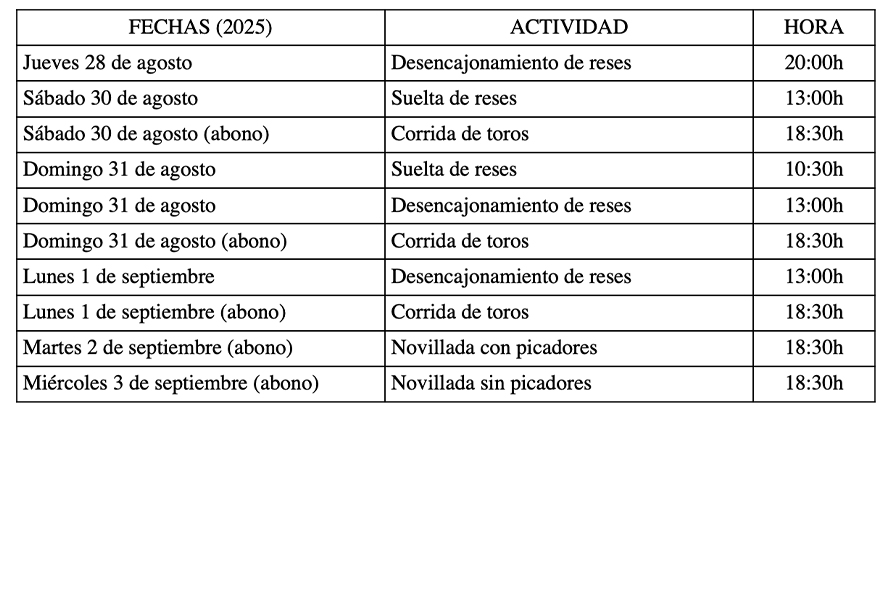 | FECHAS (2025) | ACTIVIDAD | HORA |
|---|---|---|
| Jueves 28 de agosto | Desencajonamiento de reses | 20:00h |
| Sábado 30 de agosto | Suelta de reses | 13:00h |
| Sábado 30 de agosto (abono) | Corrida de toros | 18:30h |
| Domingo 31 de agosto | Suelta de reses | 10:30h |
| Domingo 31 de agosto | Desencajonamiento de reses | 13:00h |
| Domingo 31 de agosto (abono) | Corrida de toros | 18:30h |
| Lunes 1 de septiembre | Desencajonamiento de reses | 13:00h |
| Lunes 1 de septiembre (abono) | Corrida de toros | 18:30h |
| Martes 2 de septiembre (abono) | Novillada con picadores | 18:30h |
| Miércoles 3 de septiembre (abono) | Novillada sin picadores | 18:30h |